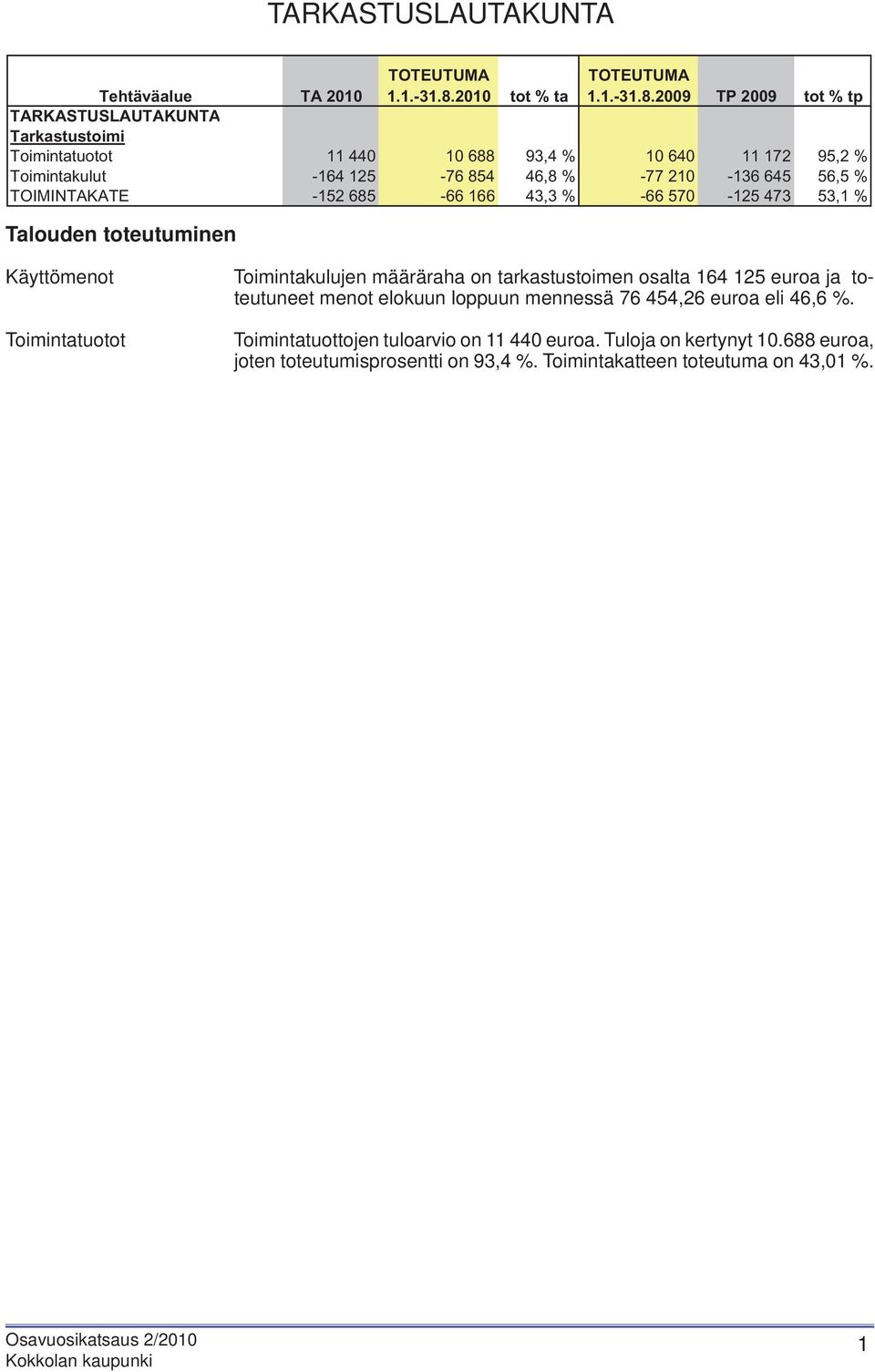 TARKASTUSLAUTAKUNTA

| Tehtäväalue | TA 2010 | TOTEUTUMA 1.1.-31.8.2010 | tot % ta | TOTEUTUMA 1.1.-31.8.2009 | TP 2009 | tot % tp |
|---|---|---|---|---|---|---|
| TARKASTUSLAUTAKUNTA | | | | | | |
| Tarkastustoimi | | | | | | |
| Toimintatuotot | 11 440 | 10 688 | 93,4 % | 10 640 | 11 172 | 95,2 % |
| Toimintakulut | -164 125 | -76 854 | 46,8 % | -77 210 | -136 645 | 56,5 % |
| TOIMINTAKATE | -152 685 | -66 166 | 43,3 % | -66 570 | -125 473 | 53,1 % |

Talouden toteutuminen

Käyttömenot

Toimintakulujen määräraha on tarkastustoimen osalta 164 125 euroa ja toteutuneet menot elokuun loppuun mennessä 76 454,26 euroa eli 46,6 %.

Toimintatuotot

Toimintatuottojen tuloarvio on 11 440 euroa. Tuloja on kertynyt 10.688 euroa, joten toteutumisprosentti on 93,4 %. Toimintakatteen toteutuma on 43,01 %.

Osavuosikatsaus 2/2010
Kokkolan kaupunki

1